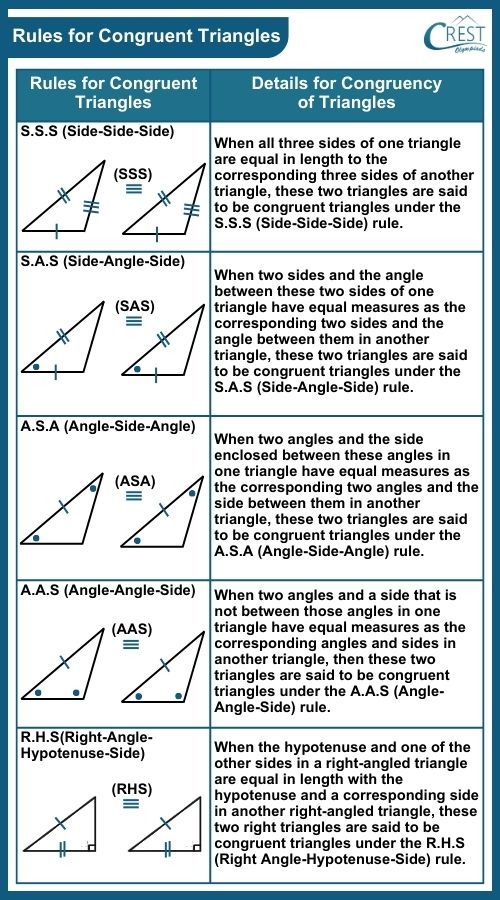 Rules for Congruent Triangles

CREST Olympiads

| Rules for Congruent Triangles | Details for Congruency of Triangles |
|---|---|
| S.S.S (Side-Side-Side) (SSS) $\equiv$ | When all three sides of one triangle are equal in length to the corresponding three sides of another triangle, these two triangles are said to be congruent triangles under the S.S.S (Side-Side-Side) rule. |
| S.A.S (Side-Angle-Side) (SAS) $\equiv$ | When two sides and the angle between these two sides of one triangle have equal measures as the corresponding two sides and the angle between them in another triangle, these two triangles are said to be congruent triangles under the S.A.S (Side-Angle-Side) rule. |
| A.S.A (Angle-Side-Angle) (ASA) $\equiv$ | When two angles and the side enclosed between these angles in one triangle have equal measures as the corresponding two angles and the side between them in another triangle, these two triangles are said to be congruent triangles under the A.S.A (Angle-Side-Angle) rule. |
| A.A.S (Angle-Angle-Side) (AAS) $\equiv$ | When two angles and a side that is not between those angles in one triangle have equal measures as the corresponding angles and sides in another triangle, then these two triangles are said to be congruent triangles under the A.A.S (Angle-Angle-Side) rule. |
| R.H.S(Right-Angle-Hypotenuse-Side) (RHS) $\equiv$ | When the hypotenuse and one of the other sides in a right-angled triangle are equal in length with the hypotenuse and a corresponding side in another right-angled triangle, these two right triangles are said to be congruent triangles under the R.H.S (Right Angle-Hypotenuse-Side) rule. |